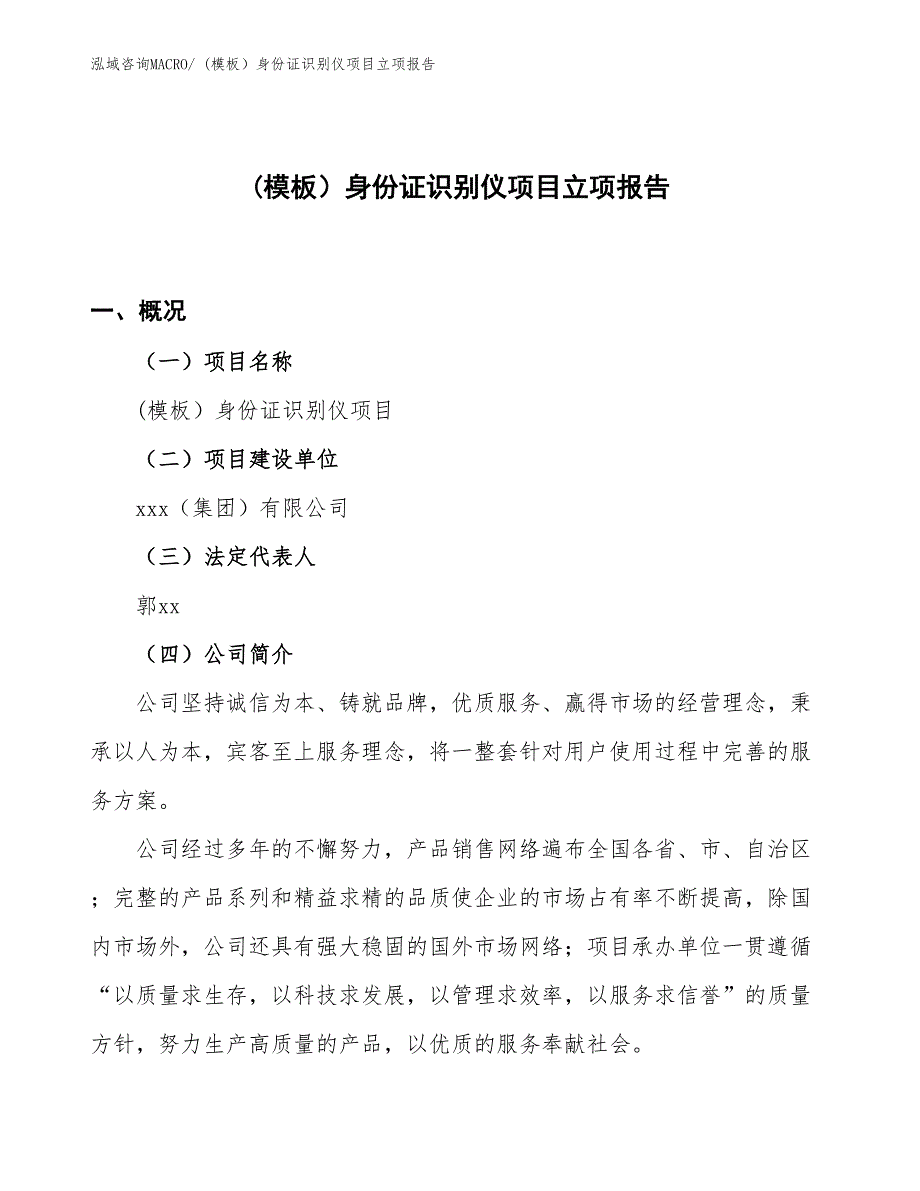 泓域咨询MACRO/（模板）身份证识别仪项目立项报告

（模板）身份证识别仪项目立项报告

一、概况

（一）项目名称

(模板）身份证识别仪项目

（二）项目建设单位

xxx（集团）有限公司

（三）法定代表人

郭xx

（四）公司简介

公司坚持诚信为本、铸就品牌，优质服务、赢得市场的经营理念，秉承以人为本，宾客至上服务理念，将一整套针对用户使用过程中完善的服务方案。

公司经过多年的不懈努力，产品销售网络遍布全国各省、市、自治区；完整的产品系列和精益求精的品质使企业的市场占有率不断提高，除国内市场外，公司还具有强大稳固的国外市场网络；项目承办单位一贯遵循“以质量求生存，以科技求发展，以管理求效率，以服务求信誉”的质量方针，努力生产高质量的产品，以优质的服务奉献社会。